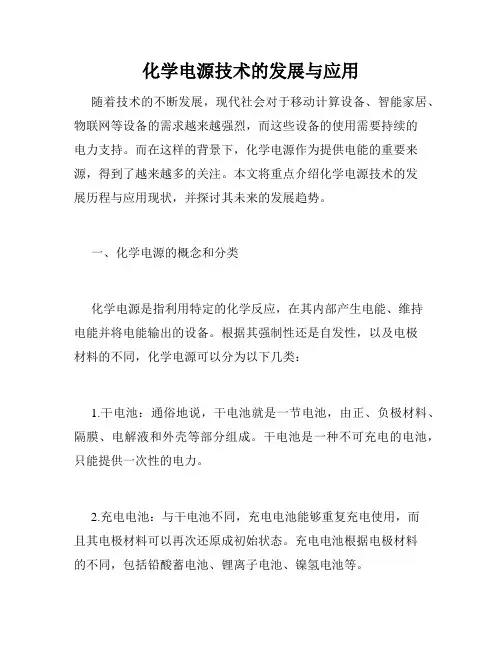 化学电源技术的发展与应用

随着技术的不断发展，现代社会对于移动计算设备、智能家居、物联网等设备的需求越来越强烈，而这些设备的使用需要持续的电力支持。而在这样的背景下，化学电源作为提供电能的重要来源，得到了越来越多的关注。本文将重点介绍化学电源技术的发展历程与应用现状，并探讨其未来的发展趋势。

一、化学电源的概念和分类

化学电源是指利用特定的化学反应，在其内部产生电能、维持电能并将电能输出的设备。根据其强制性还是自发性，以及电极材料的不同，化学电源可以分为以下几类：

1.干电池：通俗地说，干电池就是一节电池，由正、负极材料、隔膜、电解液和外壳等部分组成。干电池是一种不可充电的电池，只能提供一次性的电力。

2.充电电池：与干电池不同，充电电池能够重复充电使用，而且其电极材料可以再次还原成初始状态。充电电池根据电极材料的不同，包括铅酸蓄电池、锂离子电池、镍氢电池等。